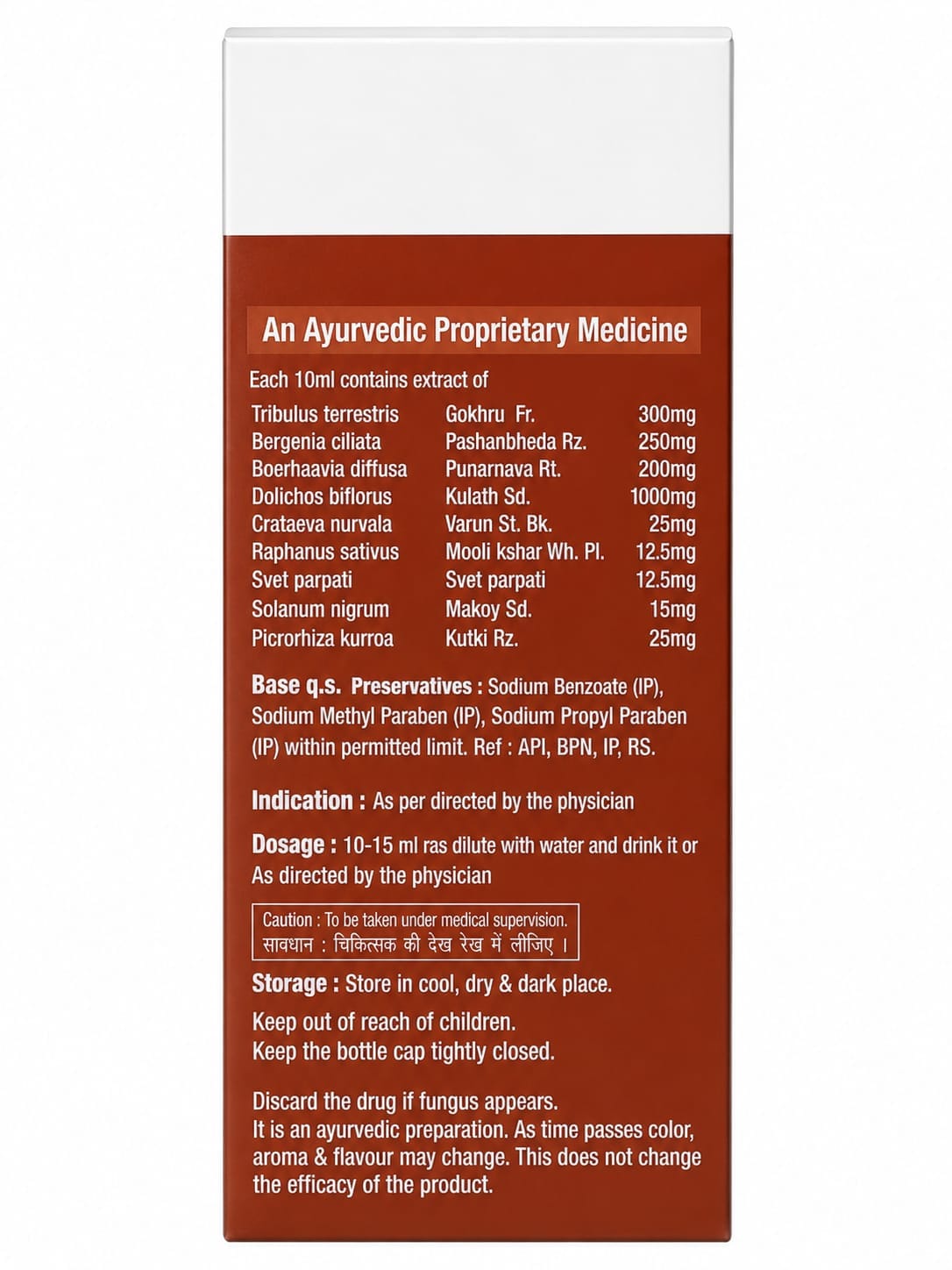 An Ayurvedic Proprietary Medicine

Each 10ml contains extract of

| | | |
|---|---|---|
| Tribulus terrestris | Gokhru Fr. | 300mg |
| Bergenia ciliata | Pashanbheda Rz. | 250mg |
| Boerhaavia diffusa | Punarnava Rt. | 200mg |
| Dolichos biflorus | Kulath Sd. | 1000mg |
| Crataeva nurvala | Varun St. Bk. | 25mg |
| Raphanus sativus | Mooli kshar Wh. Pl. | 12.5mg |
| Svet parpati | Svet parpati | 12.5mg |
| Solanum nigrum | Makoy Sd. | 15mg |
| Picrorhiza kurroa | Kutki Rz. | 25mg |

Base q.s. Preservatives : Sodium Benzoate (IP), Sodium Methyl Paraben (IP), Sodium Propyl Paraben (IP) within permitted limit. Ref : API, BPN, IP, RS.

Indication : As per directed by the physician

Dosage : 10-15 ml ras dilute with water and drink it or As directed by the physician

Caution : To be taken under medical supervision.
सावधान : चिकित्सक की देख रेख में लीजिए ।

Storage : Store in cool, dry & dark place.

Keep out of reach of children.
Keep the bottle cap tightly closed.

Discard the drug if fungus appears.
It is an ayurvedic preparation. As time passes color, aroma & flavour may change. This does not change the efficacy of the product.